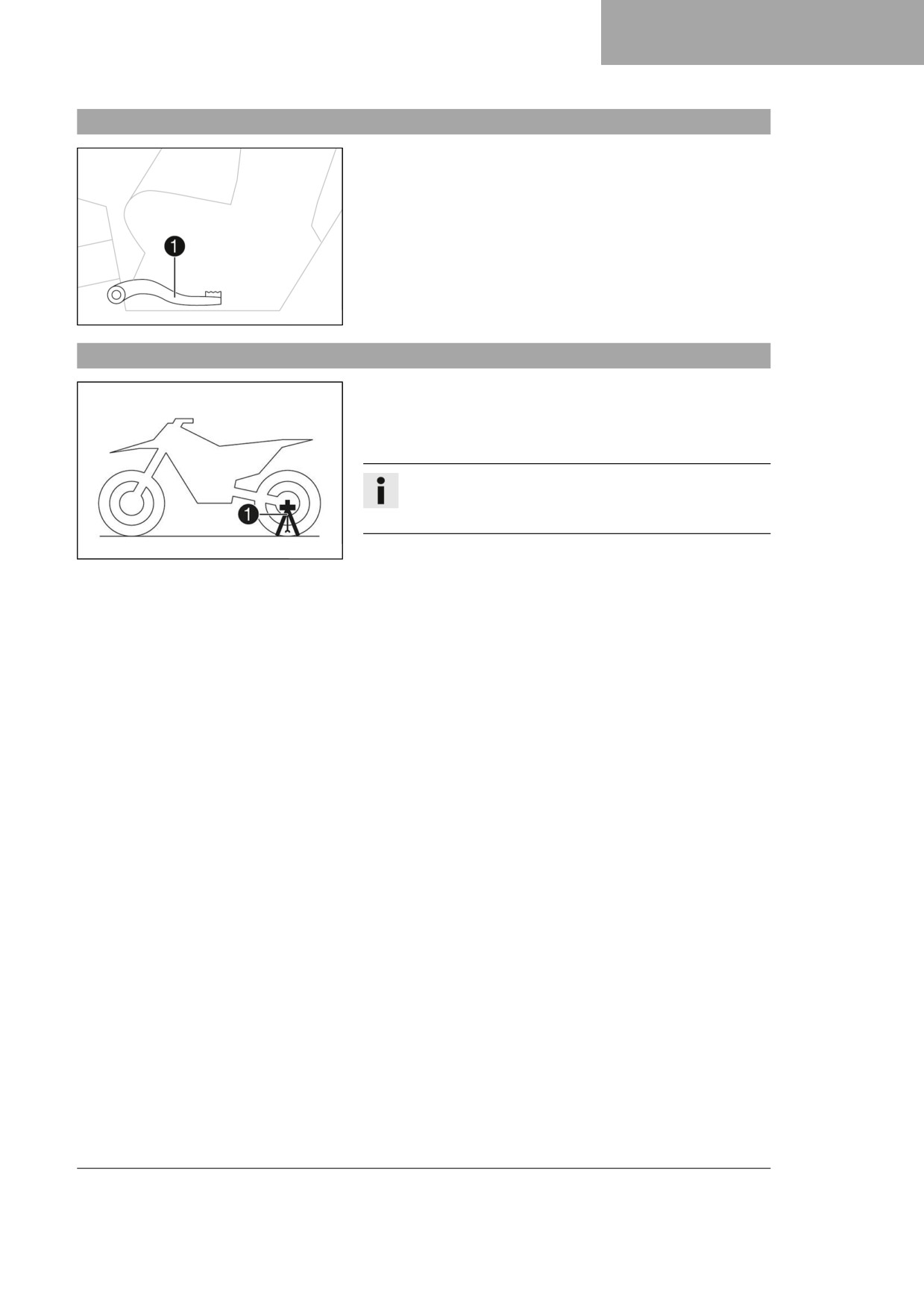 1

1

i